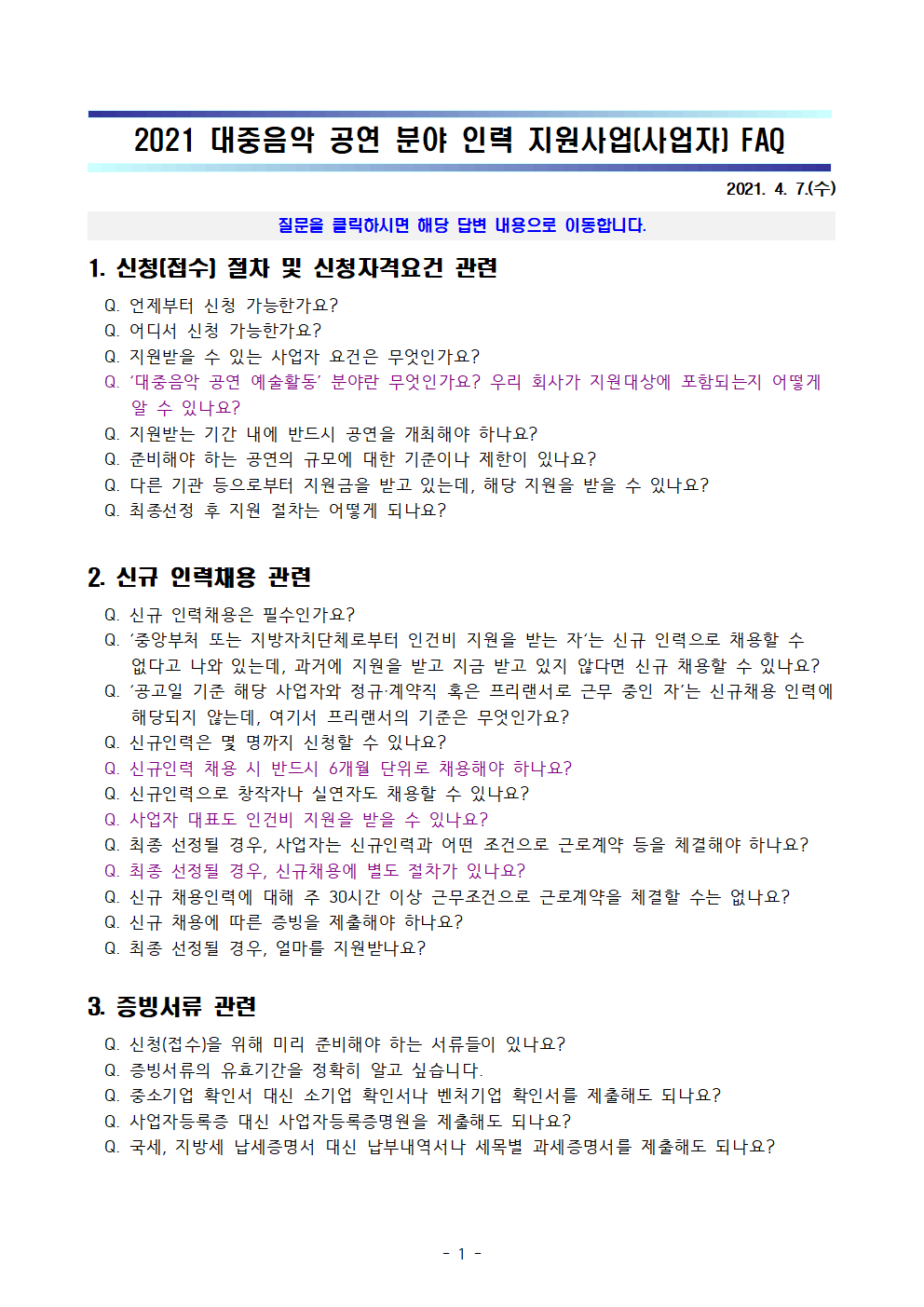 2021 대중음악 공연 분야 인력 지원사업(사업자) FAQ

2021. 4. 7.(수)

질문을 클릭하시면 해당 답변 내용으로 이동합니다.

1. 신청(접수) 절차 및 신청자격요건 관련

Q. 언제부터 신청 가능한가요?
Q. 어디서 신청 가능한가요?
Q. 지원받을 수 있는 사업자 요건은 무엇인가요?
Q. '대중음악 공연 예술활동' 분야란 무엇인가요? 우리 회사가 지원대상에 포함되는지 어떻게 알 수 있나요?
Q. 지원받는 기간 내에 반드시 공연을 개최해야 하나요?
Q. 준비해야 하는 공연의 규모에 대한 기준이나 제한이 있나요?
Q. 다른 기관 등으로부터 지원금을 받고 있는데, 해당 지원을 받을 수 있나요?
Q. 최종선정 후 지원 절차는 어떻게 되나요?

2. 신규 인력채용 관련

Q. 신규 인력채용은 필수인가요?
Q. '중앙부처 또는 지방자치단체로부터 인건비 지원을 받는 자'는 신규 인력으로 채용할 수 없다고 나와 있는데, 과거에 지원을 받고 지금 받고 있지 않다면 신규 채용할 수 있나요?
Q. '공고일 기준 해당 사업자와 정규·계약직 혹은 프리랜서로 근무 중인 자'는 신규채용 인력에 해당되지 않는데, 여기서 프리랜서의 기준은 무엇인가요?
Q. 신규인력은 몇 명까지 신청할 수 있나요?
Q. 신규인력 채용 시 반드시 6개월 단위로 채용해야 하나요?
Q. 신규인력으로 창작자나 실연자도 채용할 수 있나요?
Q. 사업자 대표도 인건비 지원을 받을 수 있나요?
Q. 최종 선정될 경우, 사업자는 신규인력과 어떤 조건으로 근로계약 등을 체결해야 하나요?
Q. 최종 선정될 경우, 신규채용에 별도 절차가 있나요?
Q. 신규 채용인력에 대해 주 30시간 이상 근무조건으로 근로계약을 체결할 수는 없나요?
Q. 신규 채용에 따른 증빙을 제출해야 하나요?
Q. 최종 선정될 경우, 얼마를 지원받나요?

3. 증빙서류 관련

Q. 신청(접수)을 위해 미리 준비해야 하는 서류들이 있나요?
Q. 증빙서류의 유효기간을 정확히 알고 싶습니다.
Q. 중소기업 확인서 대신 소기업 확인서나 벤처기업 확인서를 제출해도 되나요?
Q. 사업자등록증 대신 사업자등록증명원을 제출해도 되나요?
Q. 국세, 지방세 납세증명서 대신 납부내역서나 세목별 과세증명서를 제출해도 되나요?

- 1 -